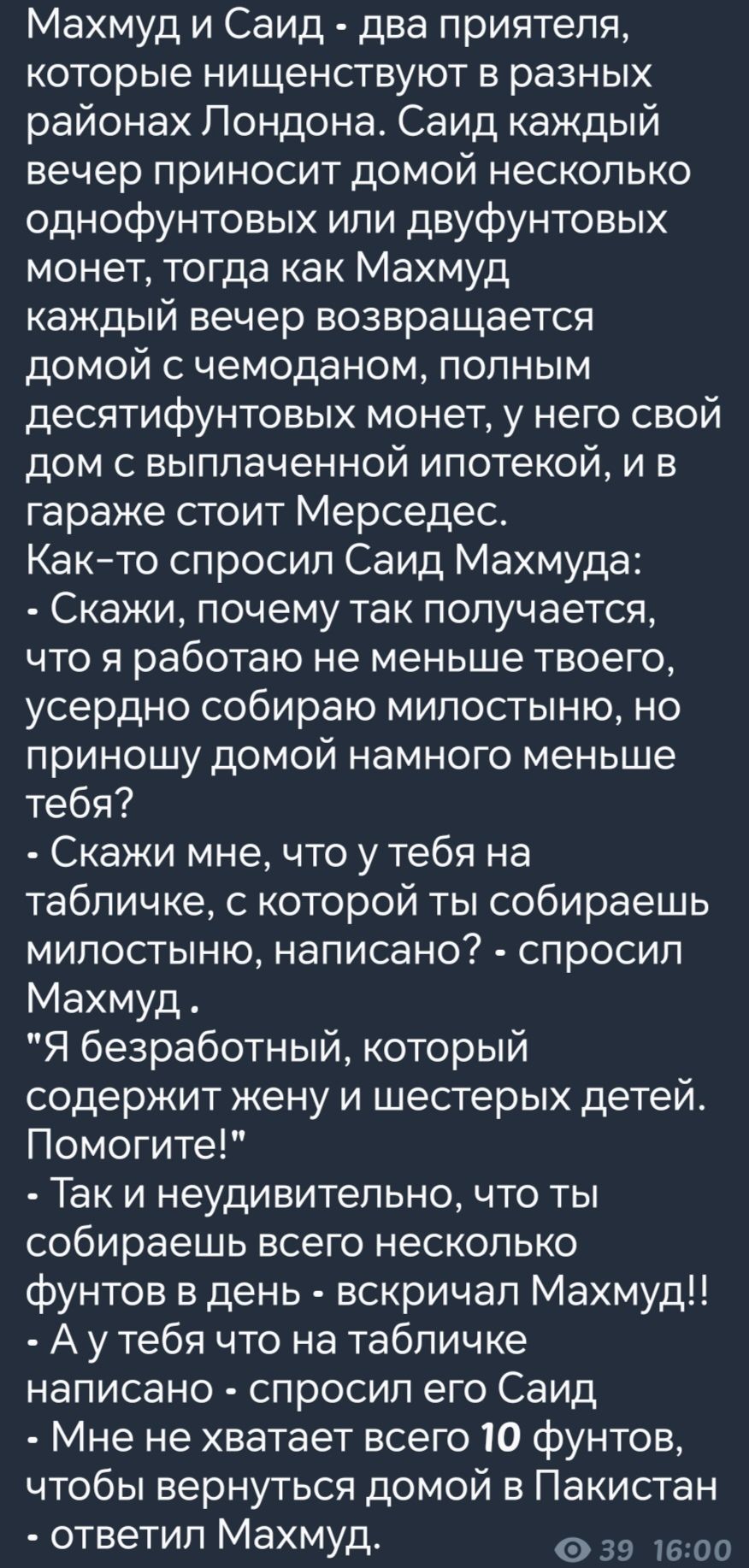 Махмуд и Саид - два приятеля, которые нищенствуют в разных районах Лондона. Саид каждый вечер приносит домой несколько однофунтовых или двуфунтовых монет, тогда как Махмуд каждый вечер возвращается домой с чемоданом, полным десятифунтовых монет, у него свой дом с выплаченной ипотекой, и в гараже стоит Мерседес.
Как-то спросил Саид Махмуда:
- Скажи, почему так получается, что я работаю не меньше твоего, усердно собираю милостыню, но приношу домой намного меньше тебя?
- Скажи мне, что у тебя на табличке, с которой ты собираешь милостыню, написано? - спросил Махмуд .
"Я безработный, который содержит жену и шестерых детей. Помогите!"
- Так и неудивительно, что ты собираешь всего несколько фунтов в день - вскричал Махмуд!!
- А у тебя что на табличке написано - спросил его Саид
- Мне не хватает всего 10 фунтов, чтобы вернуться домой в Пакистан - ответил Махмуд.
39 16:00